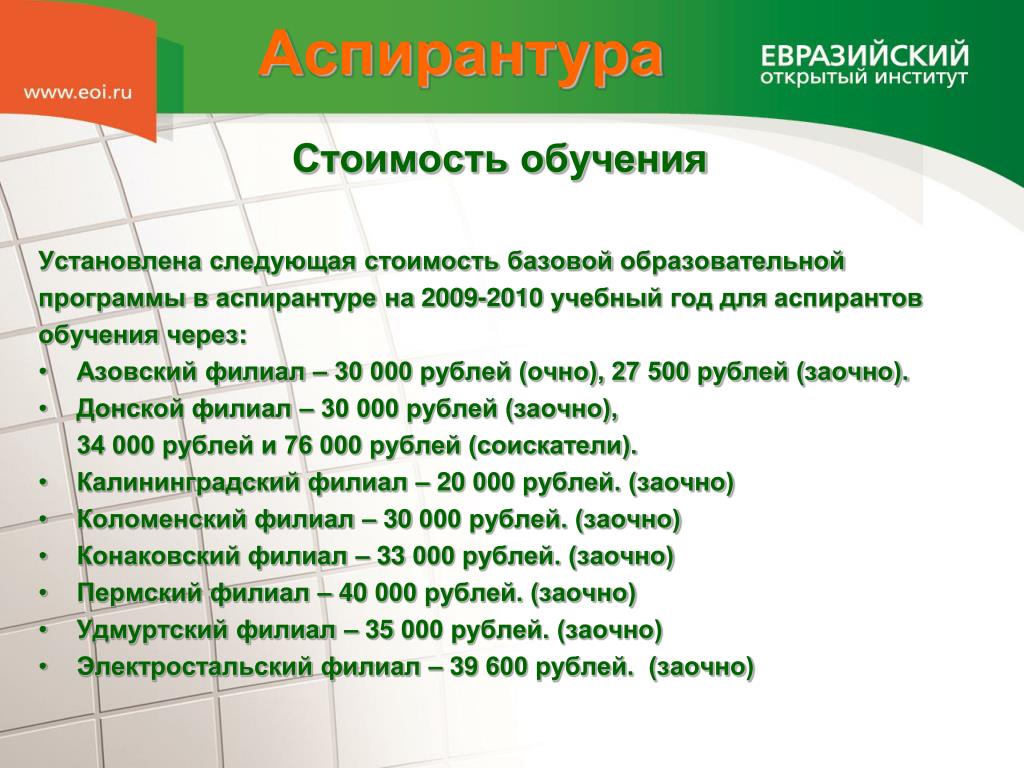 www.eoi.ru

Аспирантура

ЕВРАЗИЙСКИЙ
ОТКРЫТЫЙ ИНСТИТУТ

Стоимость обучения

Установлена следующая стоимость базовой образовательной программы в аспирантуре на 2009-2010 учебный год для аспирантов обучения через:
• Азовский филиал – 30 000 рублей (очно), 27 500 рублей (заочно).
• Донской филиал – 30 000 рублей (заочно), 34 000 рублей и 76 000 рублей (соискатели).
• Калининградский филиал – 20 000 рублей. (заочно)
• Коломенский филиал – 30 000 рублей. (заочно)
• Конаковский филиал – 33 000 рублей. (заочно)
• Пермский филиал – 40 000 рублей. (заочно)
• Удмуртский филиал – 35 000 рублей. (заочно)
• Электростальский филиал – 39 600 рублей. (заочно)